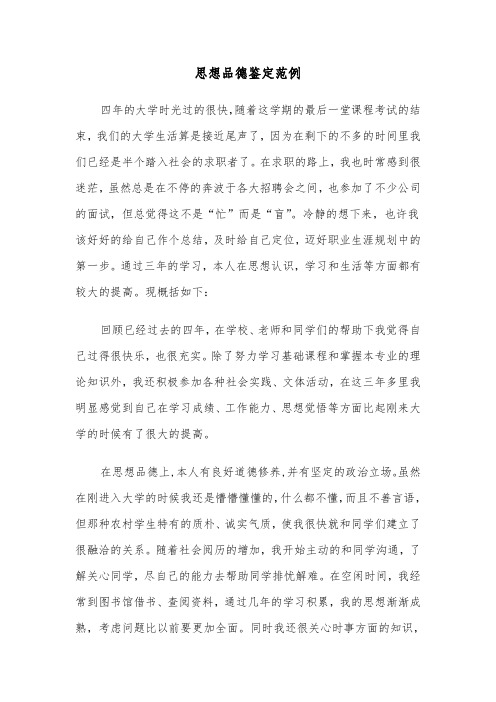 思想品德鉴定范例

四年的大学时光过的很快，随着这学期的最后一堂课程考试的结束，我们的大学生活算是接近尾声了，因为在剩下的不多的时间里我们已经是半个踏入社会的求职者了。在求职的路上，我也时常感到很迷茫，虽然总是在不停的奔波于各大招聘会之间，也参加了不少公司的面试，但总觉得这不是“忙”而是“盲”。冷静的想下来，也许我该好好的给自己作个总结，及时给自己定位，迈好职业生涯规划中的第一步。通过三年的学习，本人在思想认识，学习和生活等方面都有较大的提高。现概括如下：

回顾已经过去的四年，在学校、老师和同学们的帮助下我觉得自己过得很快乐，也很充实。除了努力学习基础课程和掌握本专业的理论知识外，我还积极参加各种社会实践、文体活动，在这三年多里我明显感觉到自己在学习成绩、工作能力、思想觉悟等方面比起刚来大学的时候有了很大的提高。

在思想品德上，本人有良好道德修养，并有坚定的政治立场。虽然在刚进入大学的时候我还是懵懵懂懂的，什么都不懂，而且不善言语，但那种农村学生特有的质朴、诚实气质，使我很快就和同学们建立了很融洽的关系。随着社会阅历的增加，我开始主动的和同学沟通，了解关心同学，尽自己的能力去帮助同学排忧解难。在空闲时间，我经常到图书馆借书、查阅资料，通过几年的学习积累，我的思想渐渐成熟，考虑问题比以前要更加全面。同时我还很关心时事方面的知识，